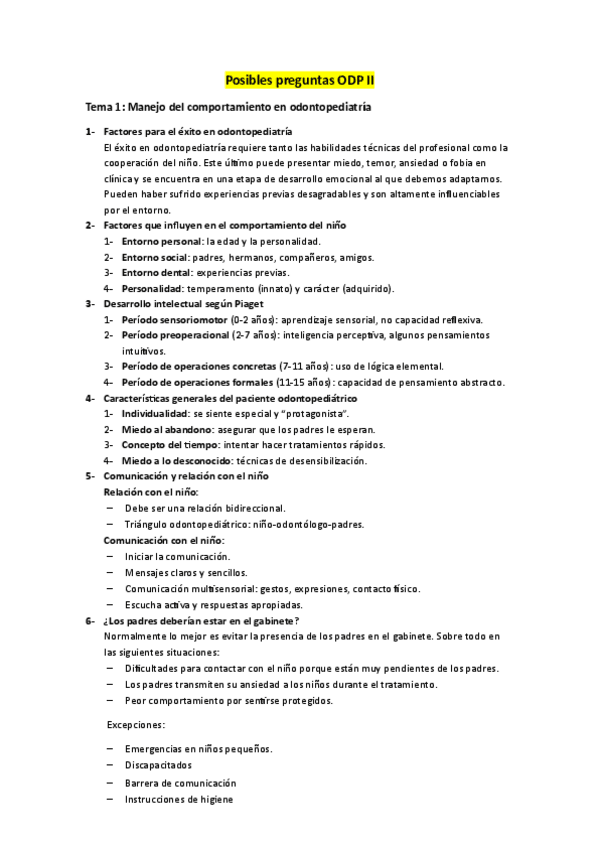 Posibles preguntas ODP II

Tema 1: Manejo del comportamiento en odontopediatría

1- Factores para el éxito en odontopediatría
El éxito en odontopediatría requiere tanto las habilidades técnicas del profesional como la cooperación del niño. Este último puede presentar miedo, temor, ansiedad o fobia en clínica y se encuentra en una etapa de desarrollo emocional al que debemos adaptarnos. Pueden haber sufrido experiencias previas desagradables y son altamente influenciables por el entorno.

2- Factores que influyen en el comportamiento del niño
1- Entorno personal: la edad y la personalidad.
2- Entorno social: padres, hermanos, compañeros, amigos.
3- Entorno dental: experiencias previas.
4- Personalidad: temperamento (innato) y carácter (adquirido).

3- Desarrollo intelectual según Piaget
1- Período sensoriomotor (0-2 años): aprendizaje sensorial, no capacidad reflexiva.
2- Período preoperacional (2-7 años): inteligencia perceptiva, algunos pensamientos intuitivos.
3- Período de operaciones concretas (7-11 años): uso de lógica elemental.
4- Período de operaciones formales (11-15 años): capacidad de pensamiento abstracto.

4- Características generales del paciente odontopediátrico
1- Individualidad: se siente especial y "protagonista".
2- Miedo al abandono: asegurar que los padres le esperan.
3- Concepto del tiempo: intentar hacer tratamientos rápidos.
4- Miedo a lo desconocido: técnicas de desensibilización.

5- Comunicación y relación con el niño
Relación con el niño:
– Debe ser una relación bidireccional.
– Triángulo odontopediátrico: niño-odontólogo-padres.
Comunicación con el niño:
– Iniciar la comunicación.
– Mensajes claros y sencillos.
– Comunicación multisensorial: gestos, expresiones, contacto físico.
– Escucha activa y respuestas apropiadas.

6- ¿Los padres deberían estar en el gabinete?
Normalmente lo mejor es evitar la presencia de los padres en el gabinete. Sobre todo en las siguientes situaciones:
– Dificultades para contactar con el niño porque están muy pendientes de los padres.
– Los padres transmiten su ansiedad a los niños durante el tratamiento.
– Peor comportamiento por sentirse protegidos.

Excepciones:
– Emergencias en niños pequeños.
– Discapacitados
– Barrera de comunicación
– Instrucciones de higiene